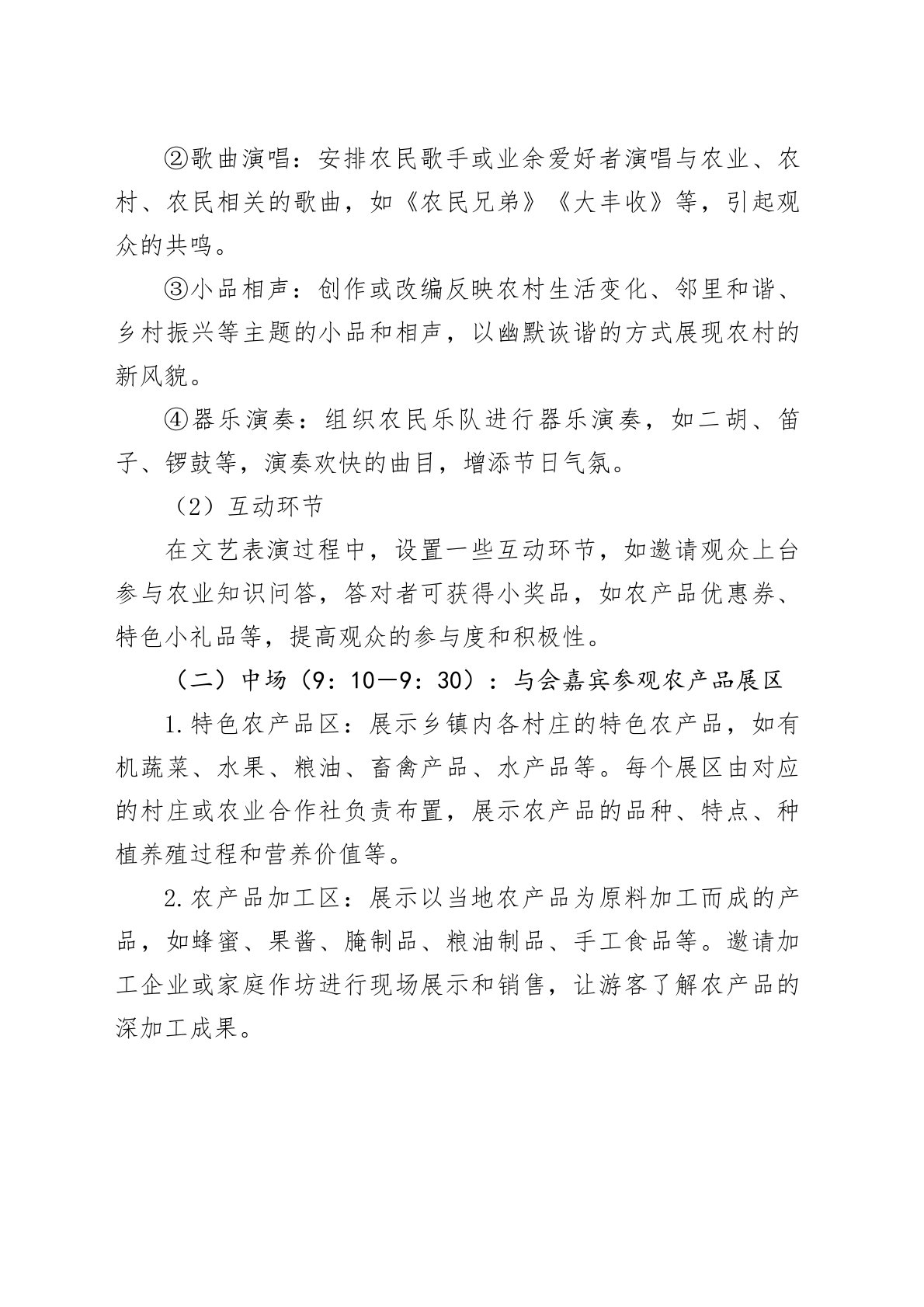 ②歌曲演唱：安排农民歌手或业余爱好者演唱与农业、农村、农民相关的歌曲，如《农民兄弟》《大丰收》等，引起观众的共鸣。

③小品相声：创作或改编反映农村生活变化、邻里和谐、乡村振兴等主题的小品和相声，以幽默诙谐的方式展现农村的新风貌。

④器乐演奏：组织农民乐队进行器乐演奏，如二胡、笛子、锣鼓等，演奏欢快的曲目，增添节日气氛。

（2）互动环节

在文艺表演过程中，设置一些互动环节，如邀请观众上台参与农业知识问答，答对者可获得小奖品，如农产品优惠券、特色小礼品等，提高观众的参与度和积极性。

（二）中场（9：10—9：30）：与会嘉宾参观农产品展区

1.特色农产品区：展示乡镇内各村庄的特色农产品，如有机蔬菜、水果、粮油、畜禽产品、水产品等。每个展区由对应的村庄或农业合作社负责布置，展示农产品的品种、特点、种植养殖过程和营养价值等。

2.农产品加工区：展示以当地农产品为原料加工而成的产品，如蜂蜜、果酱、腌制品、粮油制品、手工食品等。邀请加工企业或家庭作坊进行现场展示和销售，让游客了解农产品的深加工成果。